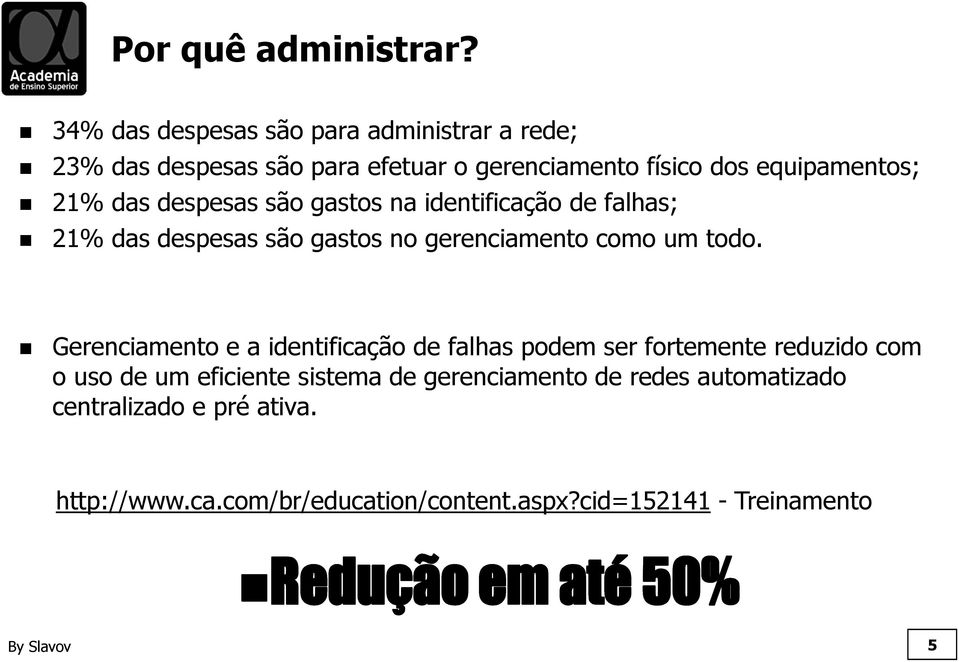 Academia de Ensino Superior

Por quê administrar?

- 34% das despesas são para administrar a rede;
- 23% das despesas são para efetuar o gerenciamento físico dos equipamentos;
- 21% das despesas são gastos na identificação de falhas;
- 21% das despesas são gastos no gerenciamento como um todo.

- Gerenciamento e a identificação de falhas podem ser fortemente reduzido com o uso de um eficiente sistema de gerenciamento de redes automatizado centralizado e pré ativa.

http://www.ca.com/br/education/content.aspx?cid=152141 - Treinamento

- Redução em até 50%

By Slavov

5